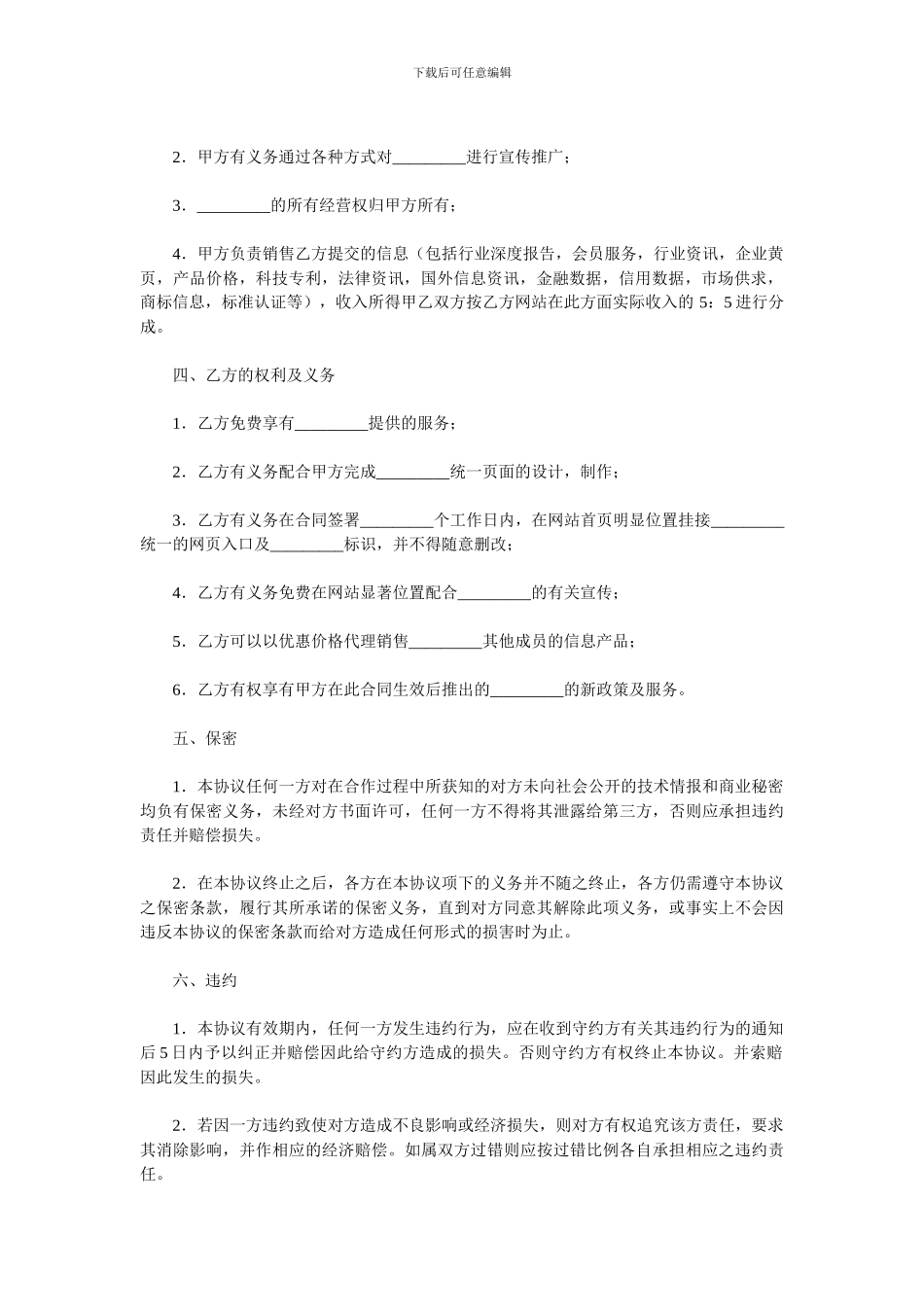 下载后可任意编辑

2．甲方有义务通过各种方式对_________进行宣传推广；

3．_________的所有经营权归甲方所有；

4．甲方负责销售乙方提交的信息（包括行业深度报告，会员服务，行业资讯，企业黄页，产品价格，科技专利，法律资讯，国外信息资讯，金融数据，信用数据，市场供求，商标信息，标准认证等），收入所得甲乙双方按乙方网站在此方面实际收入的 5：5 进行分成。

四、乙方的权利及义务

1．乙方免费享有_________提供的服务；

2．乙方有义务配合甲方完成_________统一页面的设计，制作；

3．乙方有义务在合同签署_________个工作日内，在网站首页明显位置挂接_________统一的网页入口及_________标识，并不得随意删改；

4．乙方有义务免费在网站显著位置配合_________的有关宣传；

5．乙方可以以优惠价格代理销售_________其他成员的信息产品；

6．乙方有权享有甲方在此合同生效后推出的_________的新政策及服务。

五、保密

1．本协议任何一方对在合作过程中所获知的对方未向社会公开的技术情报和商业秘密均负有保密义务，未经对方书面许可，任何一方不得将其泄露给第三方，否则应承担违约责任并赔偿损失。

2．在本协议终止之后，各方在本协议项下的义务并不随之终止，各方仍需遵守本协议之保密条款，履行其所承诺的保密义务，直到对方同意其解除此项义务，或事实上不会因违反本协议的保密条款而给对方造成任何形式的损害时为止。

六、违约

1．本协议有效期内，任何一方发生违约行为，应在收到守约方有关其违约行为的通知后 5 日内予以纠正并赔偿因此给守约方造成的损失。否则守约方有权终止本协议。并索赔因此发生的损失。

2．若因一方违约致使对方造成不良影响或经济损失，则对方有权追究该方责任，要求其消除影响，并作相应的经济赔偿。如属双方过错则应按过错比例各自承担相应之违约责任。